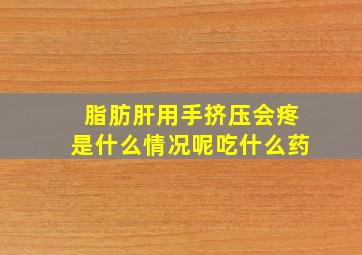 脂肪肝用手挤压会疼
是什么情况呢吃什么药